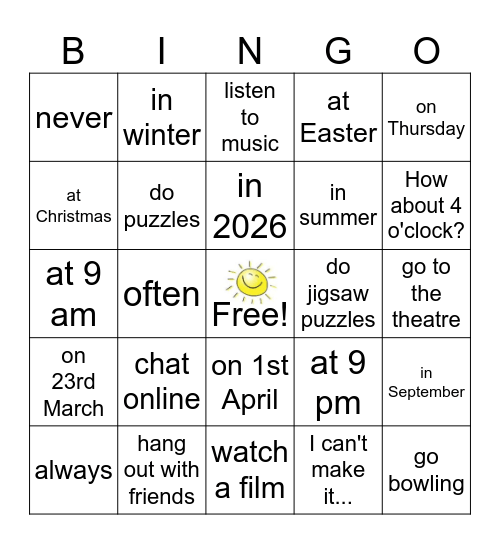 | B | I | N | G | O |
|---|---|---|---|---|
| never | in winter | listen to music | at Easter | on Thursday |
| at Christmas | do puzzles | in 2026 | in summer | How about 4 o'clock? |
| at 9 am | often | Free! | do jigsaw puzzles | go to the theatre |
| on 23rd March | chat online | on 1st April | at 9 pm | in September |
| always | hang out with friends | watch a film | I can't make it... | go bowling |